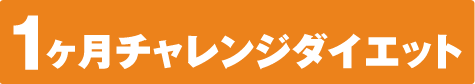 1ヶ月チャレンジダイエット